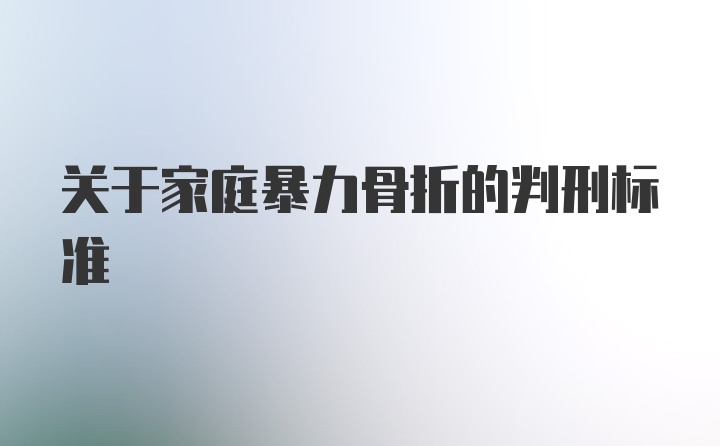 关于家庭暴力骨折的判刑标准